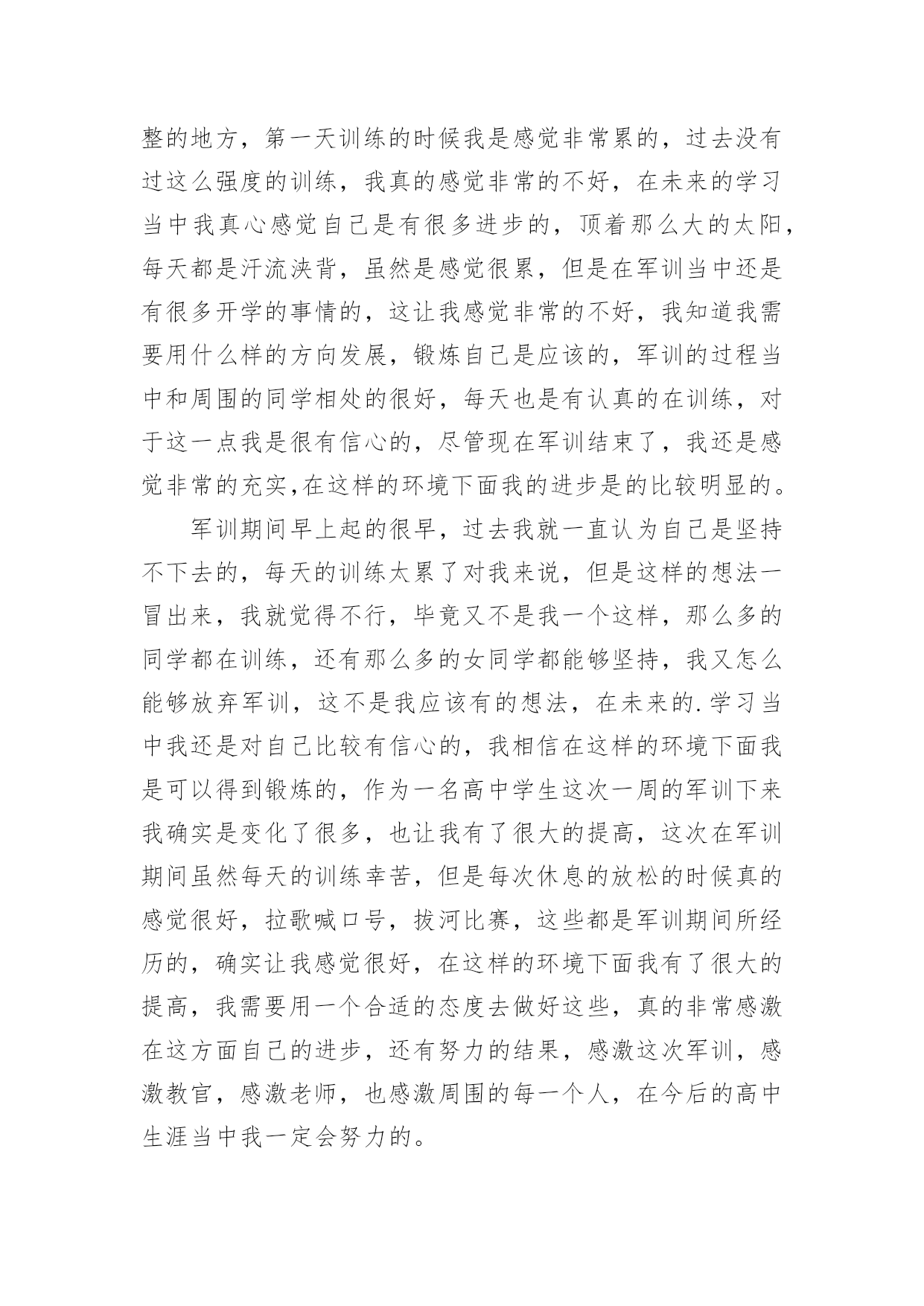 整的地方，第一天训练的时候我是感觉非常累的，过去没有过这么强度的训练，我真的感觉非常的不好，在未来的学习当中我真心感觉自己是有很多进步的，顶着那么大的太阳，每天都是汗流浃背，虽然是感觉很累，但是在军训当中还是有很多开学的事情的，这让我感觉非常的不好，我知道我需要用什么样的方向发展，锻炼自己是应该的，军训的过程当中和周围的同学相处的很好，每天也是有认真的在训练，对于这一点我是很有信心的，尽管现在军训结束了，我还是感觉非常的充实,在这样的环境下面我的进步是的比较明显的。

军训期间早上起的很早，过去我就一直认为自己是坚持不下去的，每天的训练太累了对我来说，但是这样的想法一冒出来，我就觉得不行，毕竟又不是我一个这样，那么多的同学都在训练，还有那么多的女同学都能够坚持，我又怎么能够放弃军训，这不是我应该有的想法，在未来的.学习当中我还是对自己比较有信心的，我相信在这样的环境下面我是可以得到锻炼的，作为一名高中学生这次一周的军训下来我确实是变化了很多，也让我有了很大的提高，这次在军训期间虽然每天的训练幸苦，但是每次休息的放松的时候真的感觉很好，拉歌喊口号，拔河比赛，这些都是军训期间所经历的，确实让我感觉很好，在这样的环境下面我有了很大的提高，我需要用一个合适的态度去做好这些，真的非常感激在这方面自己的进步，还有努力的结果，感激这次军训，感激教官，感激老师，也感激周围的每一个人，在今后的高中生涯当中我一定会努力的。